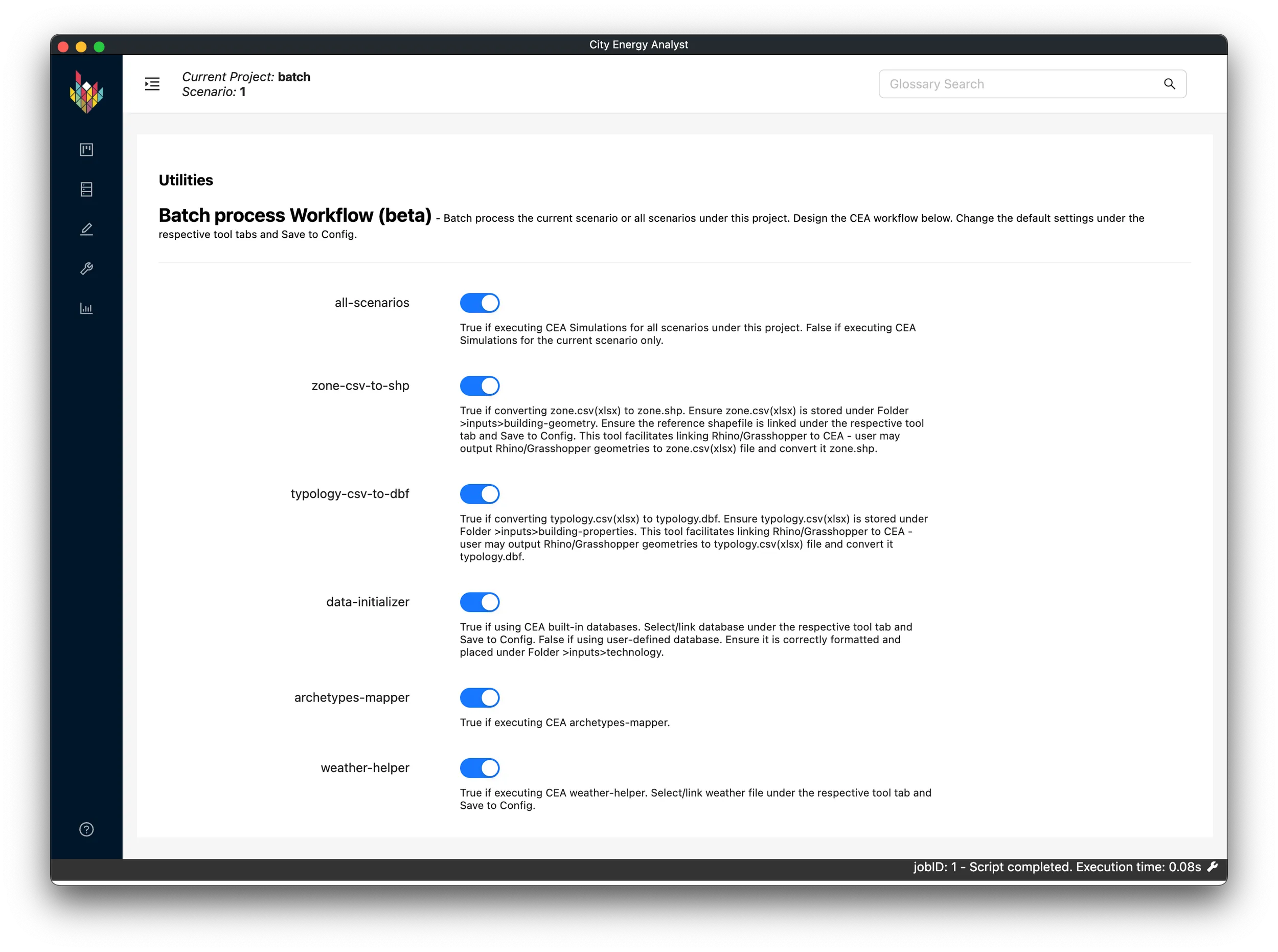 City Energy Analyst

Current Project: batch
Scenario: 1

Glossary Search

Utilities

Batch process Workflow (beta) - Batch process the current scenario or all scenarios under this project. Design the CEA workflow below. Change the default settings under the respective tool tabs and Save to Config.

all-scenarios

True if executing CEA Simulations for all scenarios under this project. False if executing CEA Simulations for the current scenario only.

zone-csv-to-shp

True if converting zone.csv(xlsx) to zone.shp. Ensure zone.csv(xlsx) is stored under Folder >inputs>building-geometry. Ensure the reference shapefile is linked under the respective tool tab and Save to Config. This tool facilitates linking Rhino/Grasshopper to CEA - user may output Rhino/Grasshopper geometries to zone.csv(xlsx) file and convert it zone.shp.

typology-csv-to-dbf

True if converting typology.csv(xlsx) to typology.dbf. Ensure typology.csv(xlsx) is stored under Folder >inputs>building-properties. This tool facilitates linking Rhino/Grasshopper to CEA - user may output Rhino/Grasshopper geometries to typology.csv(xlsx) file and convert it typology.dbf.

data-initializer

True if using CEA built-in databases. Select/link database under the respective tool tab and Save to Config. False if using user-defined database. Ensure it is correctly formatted and placed under Folder >inputs>technology.

archetypes-mapper

True if executing CEA archetypes-mapper.

weather-helper

True if executing CEA weather-helper. Select/link weather file under the respective tool tab and Save to Config.

jobID: 1 - Script completed. Execution time: 0.08s